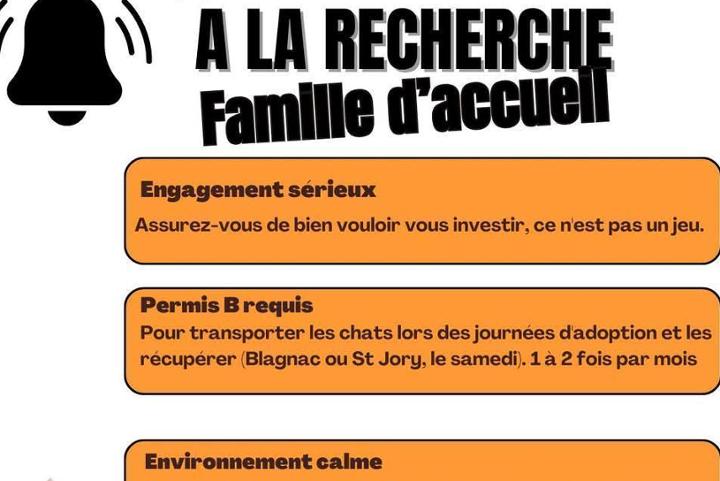 A LA RECHERCHE
Famille d'accueil

Engagement sérieux
Assurez-vous de bien vouloir vous investir, ce n'est pas un jeu.

Permis B requis
Pour transporter les chats lors des journées d'adoption et les récupérer (Blagnac ou St Jory, le samedi). 1 à 2 fois par mois

Environnement calme